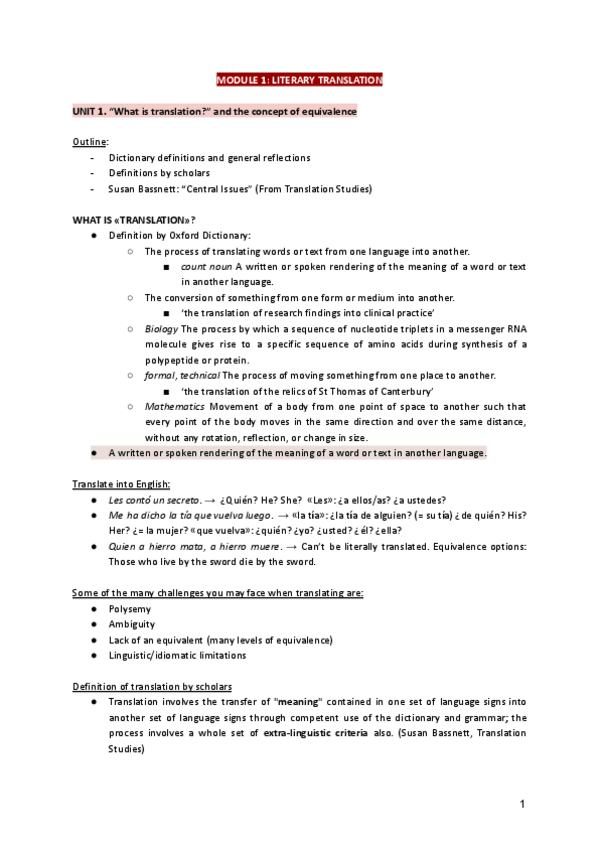 MODULE 1: LITERARY TRANSLATION

UNIT 1. "What is translation?" and the concept of equivalence

Outline:
- Dictionary definitions and general reflections
- Definitions by scholars
- Susan Bassnett: "Central Issues" (From Translation Studies)

WHAT IS «TRANSLATION»?
● Definition by Oxford Dictionary:
○ The process of translating words or text from one language into another.
■ count noun A written or spoken rendering of the meaning of a word or text in another language.
○ The conversion of something from one form or medium into another.
■ 'the translation of research findings into clinical practice'
○ Biology The process by which a sequence of nucleotide triplets in a messenger RNA molecule gives rise to a specific sequence of amino acids during synthesis of a polypeptide or protein.
○ formal, technical The process of moving something from one place to another.
■ 'the translation of the relics of St Thomas of Canterbury'
○ Mathematics Movement of a body from one point of space to another such that every point of the body moves in the same direction and over the same distance, without any rotation, reflection, or change in size.
● A written or spoken rendering of the meaning of a word or text in another language.

Translate into English:
● Les contó un secreto. → ¿Quién? He? She? «Les»: ¿a ellos/as? ¿a ustedes?
● Me ha dicho la tía que vuelva luego. → «la tía»: ¿la tía de alguien? (= su tía) ¿de quién? His? Her? ¿= la mujer? «que vuelva»: ¿quién? ¿yo? ¿usted? ¿él? ¿ella?
● Quien a hierro mata, a hierro muere. → Can't be literally translated. Equivalence options: Those who live by the sword die by the sword.

Some of the many challenges you may face when translating are:
● Polysemy
● Ambiguity
● Lack of an equivalent (many levels of equivalence)
● Linguistic/idiomatic limitations

Definition of translation by scholars
● Translation involves the transfer of "meaning" contained in one set of language signs into another set of language signs through competent use of the dictionary and grammar; the process involves a whole set of extra-linguistic criteria also. (Susan Bassnett, Translation Studies)

1